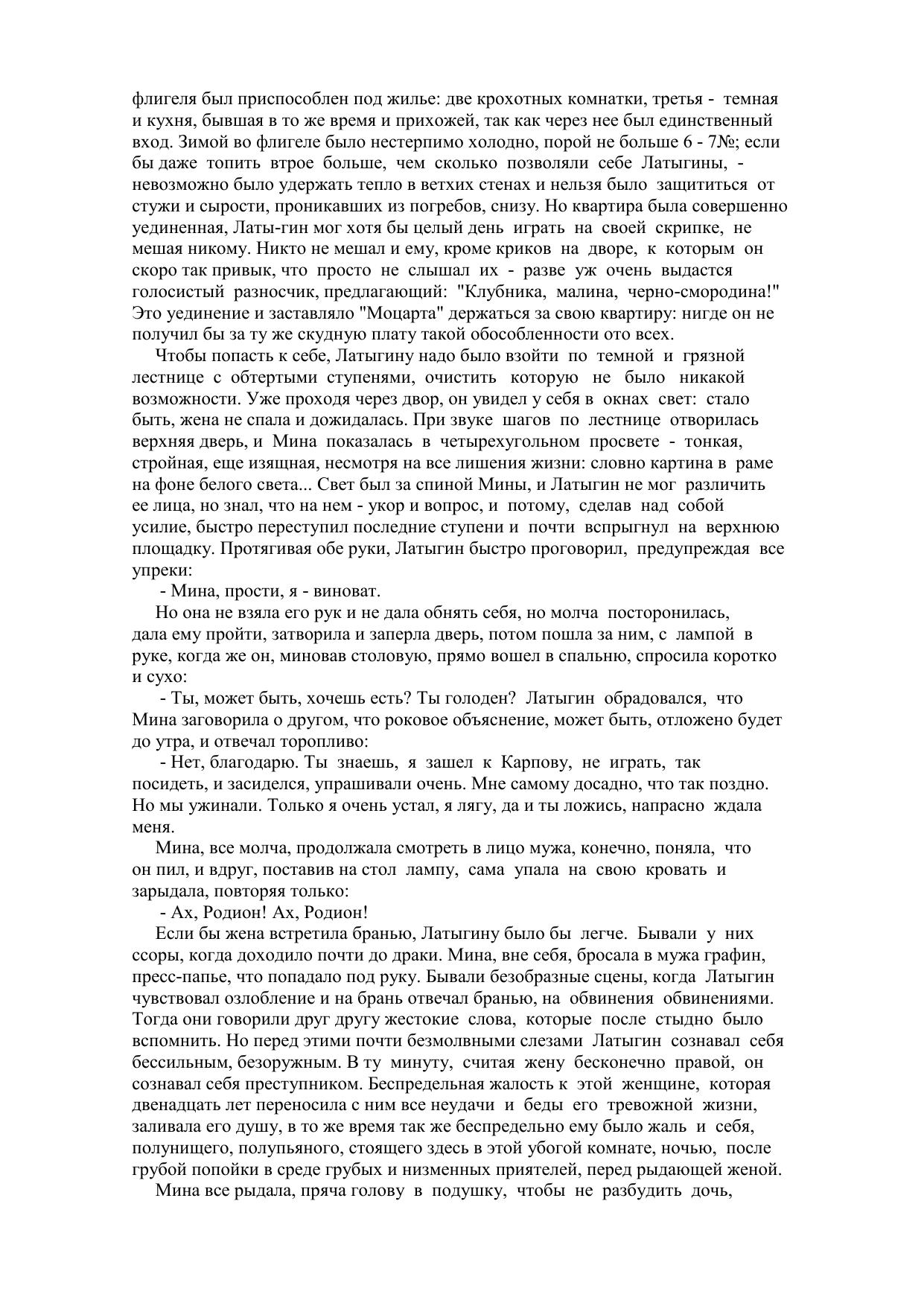 флигеля был приспособлен под жилье: две крохотных комнатки, третья - темная и кухня, бывшая в то же время и прихожей, так как через нее был единственный вход. Зимой во флигеле было нестерпимо холодно, порой не больше 6 - 7№; если бы даже топить втрое больше, чем сколько позволяли себе Латыгины, - невозможно было удержать тепло в ветхих стенах и нельзя было защититься от стужи и сырости, проникавших из погребов, снизу. Но квартира была совершенно уединенная, Латы-гин мог хотя бы целый день играть на своей скрипке, не мешая никому. Никто не мешал и ему, кроме криков на дворе, к которым он скоро так привык, что просто не слышал их - разве уж очень выдастся голосистый разносчик, предлагающий: "Клубника, малина, черно-смородина!" Это уединение и заставляло "Моцарта" держаться за свою квартиру: нигде он не получил бы за ту же скудную плату такой обособленности ото всех.

Чтобы попасть к себе, Латыгину надо было взойти по темной и грязной лестнице с обтертыми ступенями, очистить которую не было никакой возможности. Уже проходя через двор, он увидел у себя в окнах свет: стало быть, жена не спала и дожидалась. При звуке шагов по лестнице отворилась верхняя дверь, и Мина показалась в четырехугольном просвете - тонкая, стройная, еще изящная, несмотря на все лишения жизни: словно картина в раме на фоне белого света... Свет был за спиной Мины, и Латыгин не мог различить ее лица, но знал, что на нем - укор и вопрос, и потому, сделав над собой усилие, быстро переступил последние ступени и почти вспрыгнул на верхнюю площадку. Протягивая обе руки, Латыгин быстро проговорил, предупреждая все упреки:

- Мина, прости, я - виноват.

Но она не взяла его рук и не дала обнять себя, но молча посторонилась, дала ему пройти, затворила и заперла дверь, потом пошла за ним, с лампой в руке, когда же он, миновав столовую, прямо вошел в спальню, спросила коротко и сухо:

- Ты, может быть, хочешь есть? Ты голоден? Латыгин обрадовался, что Мина заговорила о другом, что роковое объяснение, может быть, отложено будет до утра, и отвечал торопливо:

- Нет, благодарю. Ты знаешь, я зашел к Карпову, не играть, так посидеть, и засиделся, упрашивали очень. Мне самому досадно, что так поздно. Но мы ужинали. Только я очень устал, я лягу, да и ты ложись, напрасно ждала меня.

Мина, все молча, продолжала смотреть в лицо мужа, конечно, поняла, что он пил, и вдруг, поставив на стол лампу, сама упала на свою кровать и зарыдала, повторяя только:

- Ах, Родион! Ах, Родион!

Если бы жена встретила бранью, Латыгину было бы легче. Бывали у них ссоры, когда доходило почти до драки. Мина, вне себя, бросала в мужа графин, пресс-папье, что попадало под руку. Бывали безобразные сцены, когда Латыгин чувствовал озлобление и на брань отвечал бранью, на обвинения обвинениями. Тогда они говорили друг другу жестокие слова, которые после стыдно было вспомнить. Но перед этими почти безмолвными слезами Латыгин сознавал себя бессильным, безоружным. В ту минуту, считая жену бесконечно правой, он сознавал себя преступником. Беспредельная жалость к этой женщине, которая двенадцать лет переносила с ним все неудачи и беды его тревожной жизни, заливала его душу, в то же время так же беспредельно ему было жаль и себя, полунищего, полупьяного, стоящего здесь в этой убогой комнате, ночью, после грубой попойки в среде грубых и низменных приятелей, перед рыдающей женой.

Мина все рыдала, пряча голову в подушку, чтобы не разбудить дочь,